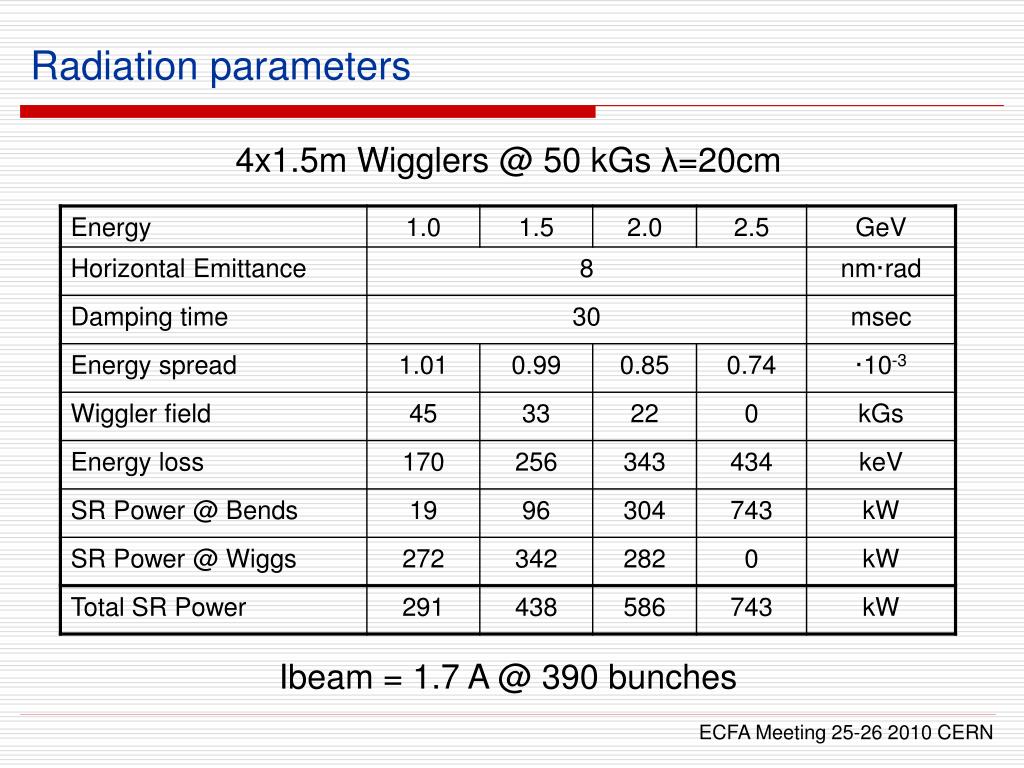 Radiation parameters

4x1.5m Wigglers @ 50 kGs λ=20cm

| Energy | 1.0 | 1.5 | 2.0 | 2.5 | GeV |
|---|---|---|---|---|---|
| Horizontal Emittance | 8 | | | | nm·rad |
| Damping time | 30 | | | | msec |
| Energy spread | 1.01 | 0.99 | 0.85 | 0.74 | $\cdot 10^{-3}$ |
| Wiggler field | 45 | 33 | 22 | 0 | kGs |
| Energy loss | 170 | 256 | 343 | 434 | keV |
| SR Power @ Bends | 19 | 96 | 304 | 743 | kW |
| SR Power @ Wiggs | 272 | 342 | 282 | 0 | kW |
| Total SR Power | 291 | 438 | 586 | 743 | kW |

Ibeam = 1.7 A @ 390 bunches

ECFA Meeting 25-26 2010 CERN